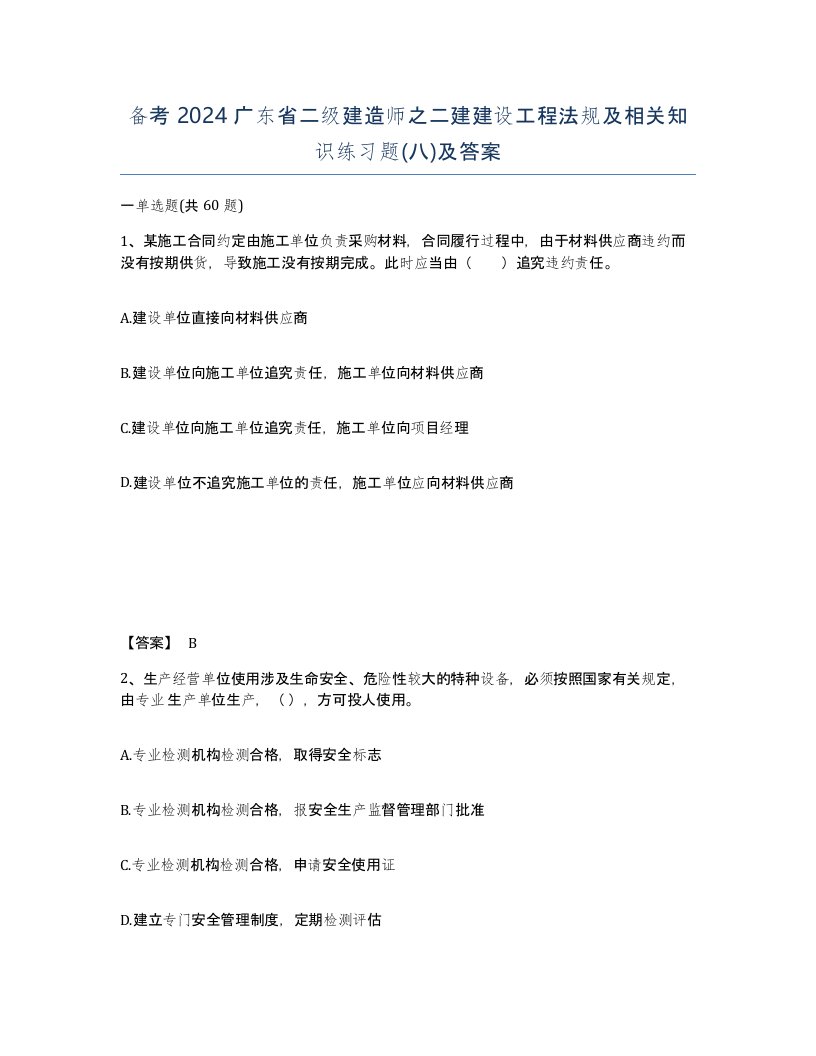 备考 2024 广东省二级建造师之二建建设工程法规及相关知识练习题(八)及答案

一单选题(共 60 题)

1、某施工合同约定由施工单位负责采购材料，合同履行过程中，由于材料供应商违约而没有按期供货，导致施工没有按期完成。此时应当由（　　）追究违约责任。

A.建设单位直接向材料供应商

B.建设单位向施工单位追究责任，施工单位向材料供应商

C.建设单位向施工单位追究责任，施工单位向项目经理

D.建设单位不追究施工单位的责任，施工单位应向材料供应商

【答案】 B

2、生产经营单位使用涉及生命安全、危险性较大的特种设备，必须按照国家有关规定，由专业生产单位生产，（），方可投人使用。

A.专业检测机构检测合格，取得安全标志

B.专业检测机构检测合格，报安全生产监督管理部门批准

C.专业检测机构检测合格，申请安全使用证

D.建立专门安全管理制度，定期检测评估